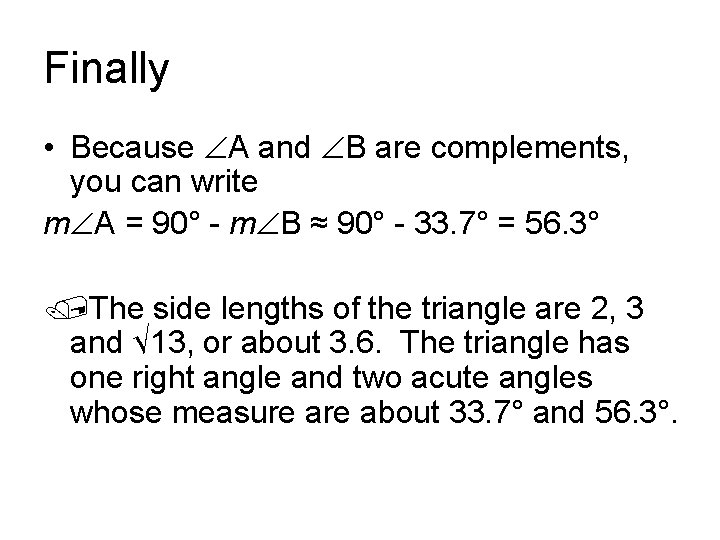 Finally

• Because $\angle A$ and $\angle B$ are complements, you can write

$m\angle A = 90° - m\angle B \approx 90° - 33.7° = 56.3°$

The side lengths of the triangle are 2, 3 and $\sqrt{13}$, or about 3.6. The triangle has one right angle and two acute angles whose measure are about 33.7° and 56.3°.